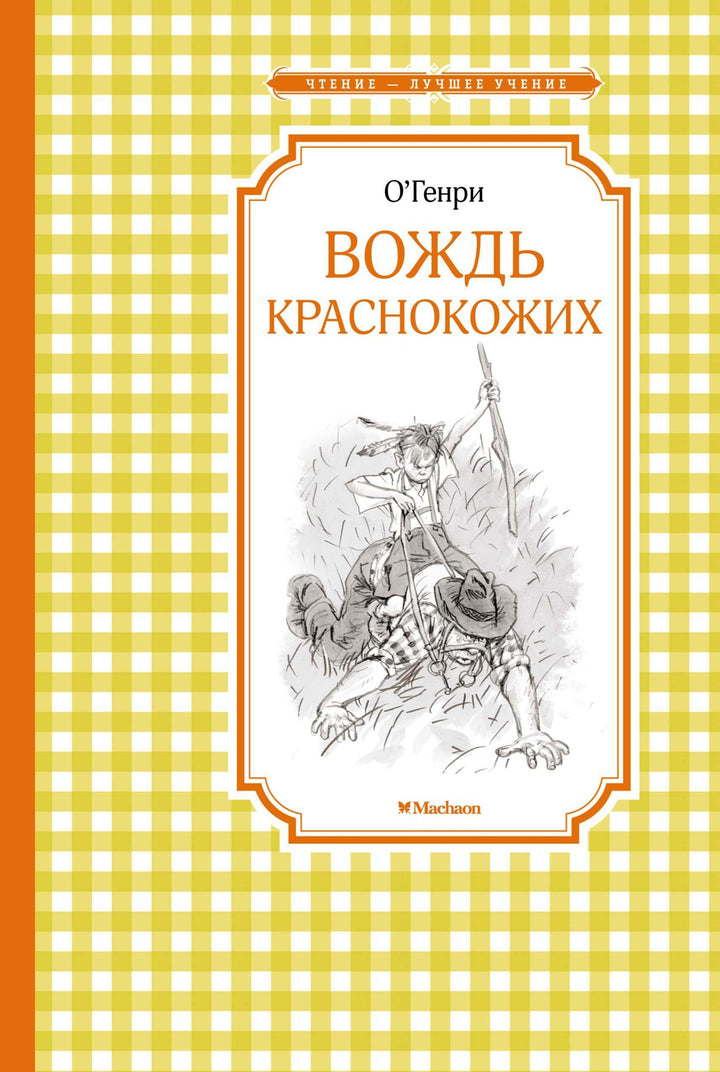 ЧТЕНИЕ — ЛУЧШЕЕ УЧЕНИЕ

О'Генри

ВОЖДЬ КРАСНОКОЖИХ

Machaon